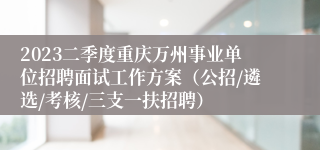 2023二季度重庆万州事业单位招聘面试工作方案（公招/遴选/考核/三支一扶招聘）